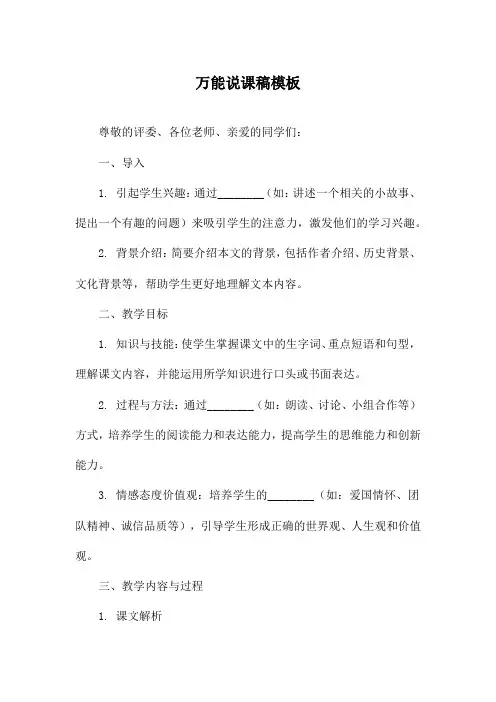 万能说课稿模板

尊敬的评委、各位老师、亲爱的同学们：

一、导入

1. 引起学生兴趣：通过________（如：讲述一个相关的小故事、提出一个有趣的问题）来吸引学生的注意力，激发他们的学习兴趣。

2. 背景介绍：简要介绍本文的背景，包括作者介绍、历史背景、文化背景等，帮助学生更好地理解文本内容。

二、教学目标

1. 知识与技能：使学生掌握课文中的生字词、重点短语和句型，理解课文内容，并能运用所学知识进行口头或书面表达。

2. 过程与方法：通过________（如：朗读、讨论、小组合作等）方式，培养学生的阅读能力和表达能力，提高学生的思维能力和创新能力。

3. 情感态度价值观：培养学生的________（如：爱国情怀、团队精神、诚信品质等），引导学生形成正确的世界观、人生观和价值观。

三、教学内容与过程

1. 课文解析